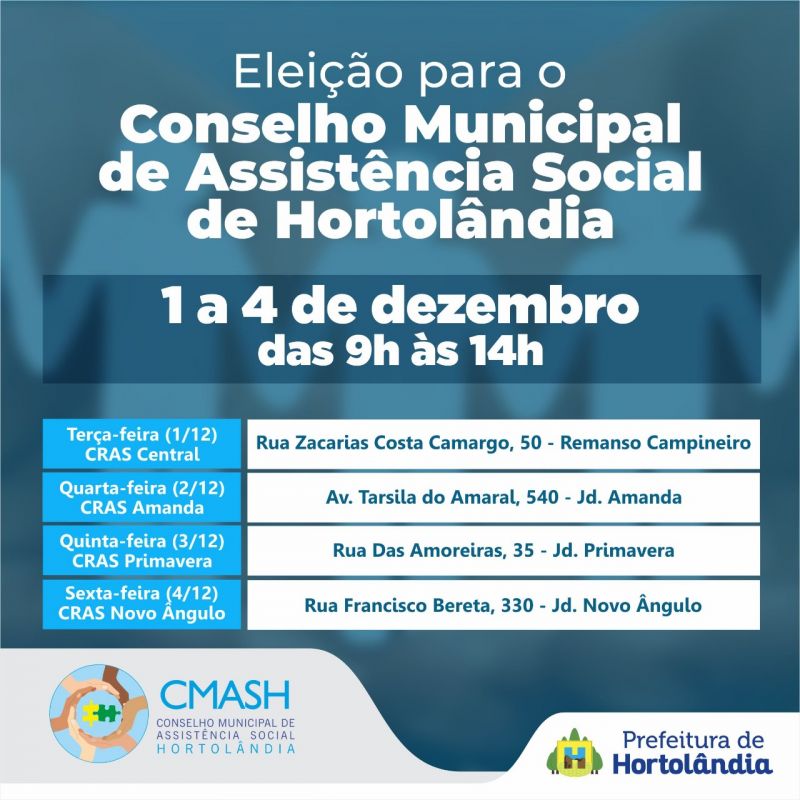 Eleição para o
Conselho Municipal de Assistência Social de Hortolândia

1 a 4 de dezembro
das 9h às 14h

| Terça-feira (1/12) CRAS Central | Rua Zacarias Costa Camargo, 50 - Remanso Campineiro |
|---|---|
| Quarta-feira (2/12) CRAS Amanda | Av. Tarsila do Amaral, 540 - Jd. Amanda |
| Quinta-feira (3/12) CRAS Primavera | Rua Das Amoreiras, 35 - Jd. Primavera |
| Sexta-feira (4/12) CRAS Novo Ângulo | Rua Francisco Bereta, 330 - Jd. Novo Ângulo |

CMASH
CONSELHO MUNICIPAL DE
ASSISTÊNCIA SOCIAL
HORTOLÂNDIA

Prefeitura de
Hortolândia